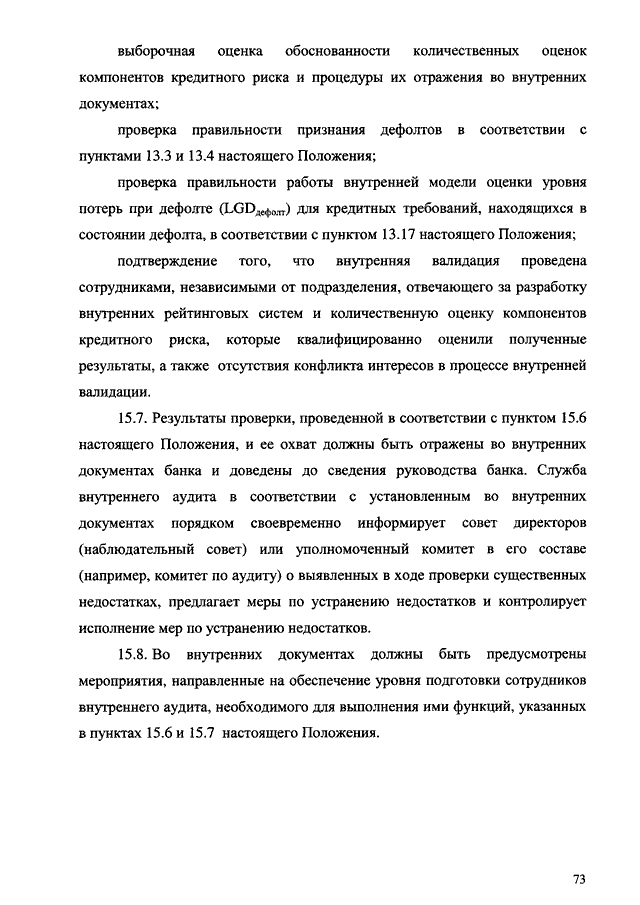 выборочная оценка обоснованности количественных оценок компонентов кредитного риска и процедуры их отражения во внутренних документах;

проверка правильности признания дефолтов в соответствии с пунктами 13.3 и 13.4 настоящего Положения;

проверка правильности работы внутренней модели оценки уровня потерь при дефолте ($LGD_{дефолт}$) для кредитных требований, находящихся в состоянии дефолта, в соответствии с пунктом 13.17 настоящего Положения;

подтверждение того, что внутренняя валидация проведена сотрудниками, независимыми от подразделения, отвечающего за разработку внутренних рейтинговых систем и количественную оценку компонентов кредитного риска, которые квалифицированно оценили полученные результаты, а также отсутствия конфликта интересов в процессе внутренней валидации.

15.7. Результаты проверки, проведенной в соответствии с пунктом 15.6 настоящего Положения, и ее охват должны быть отражены во внутренних документах банка и доведены до сведения руководства банка. Служба внутреннего аудита в соответствии с установленным во внутренних документах порядком своевременно информирует совет директоров (наблюдательный совет) или уполномоченный комитет в его составе (например, комитет по аудиту) о выявленных в ходе проверки существенных недостатках, предлагает меры по устранению недостатков и контролирует исполнение мер по устранению недостатков.

15.8. Во внутренних документах должны быть предусмотрены мероприятия, направленные на обеспечение уровня подготовки сотрудников внутреннего аудита, необходимого для выполнения ими функций, указанных в пунктах 15.6 и 15.7 настоящего Положения.

73